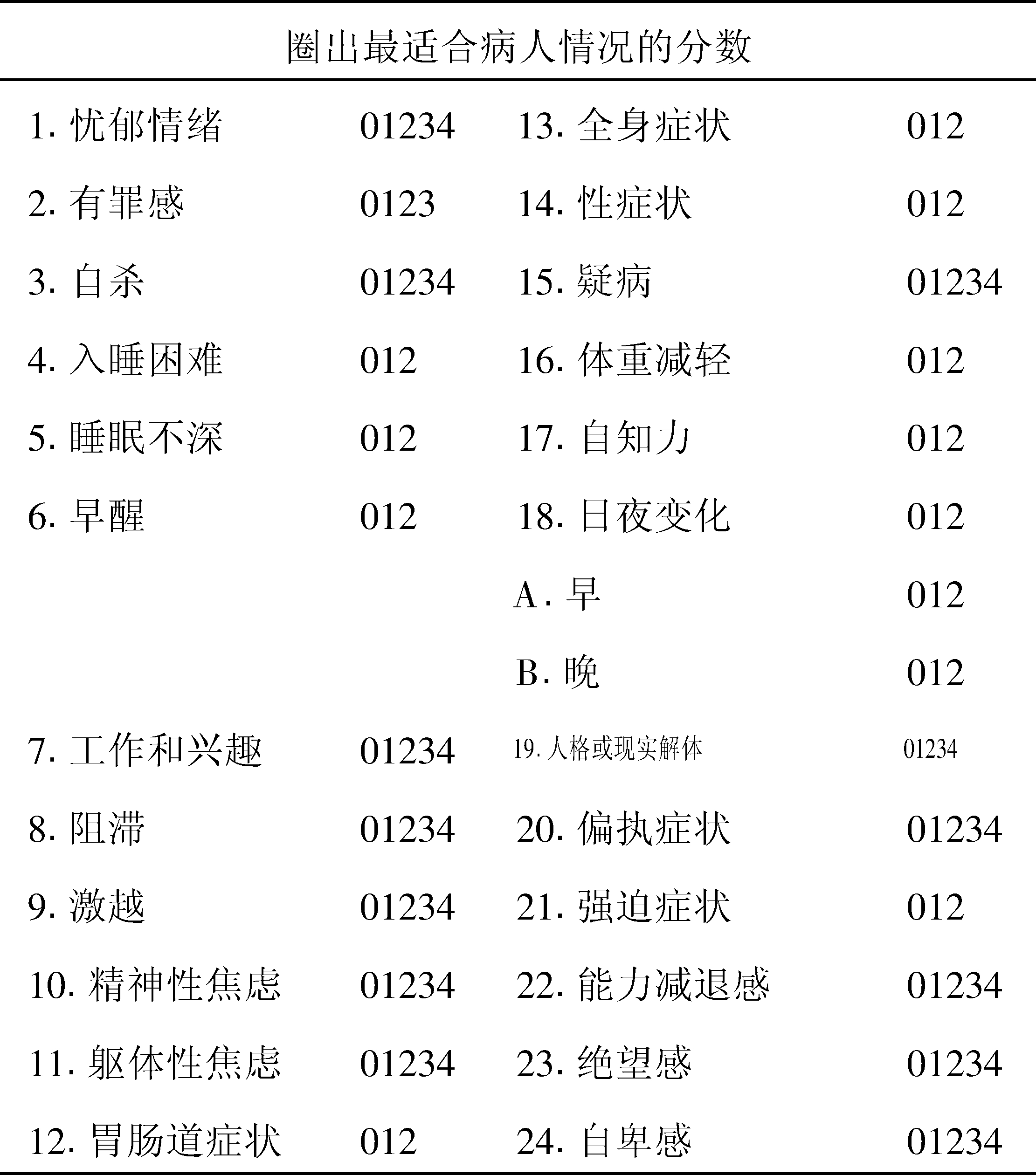 圈出最适合病人情况的分数

| | | | |
|---|---|---|---|
| 1. 忧郁情绪 | 01234 | 13. 全身症状 | 012 |
| 2. 有罪感 | 0123 | 14. 性症状 | 012 |
| 3. 自杀 | 01234 | 15. 疑病 | 01234 |
| 4. 入睡困难 | 012 | 16. 体重减轻 | 012 |
| 5. 睡眠不深 | 012 | 17. 自知力 | 012 |
| 6. 早醒 | 012 | 18. 日夜变化 | 012 |
| | | A. 早 | 012 |
| | | B. 晚 | 012 |
| 7. 工作和兴趣 | 01234 | 19. 人格或现实解体 | 01234 |
| 8. 阻滞 | 01234 | 20. 偏执症状 | 01234 |
| 9. 激越 | 01234 | 21. 强迫症状 | 012 |
| 10. 精神性焦虑 | 01234 | 22. 能力减退感 | 01234 |
| 11. 躯体性焦虑 | 01234 | 23. 绝望感 | 01234 |
| 12. 胃肠道症状 | 012 | 24. 自卑感 | 01234 |